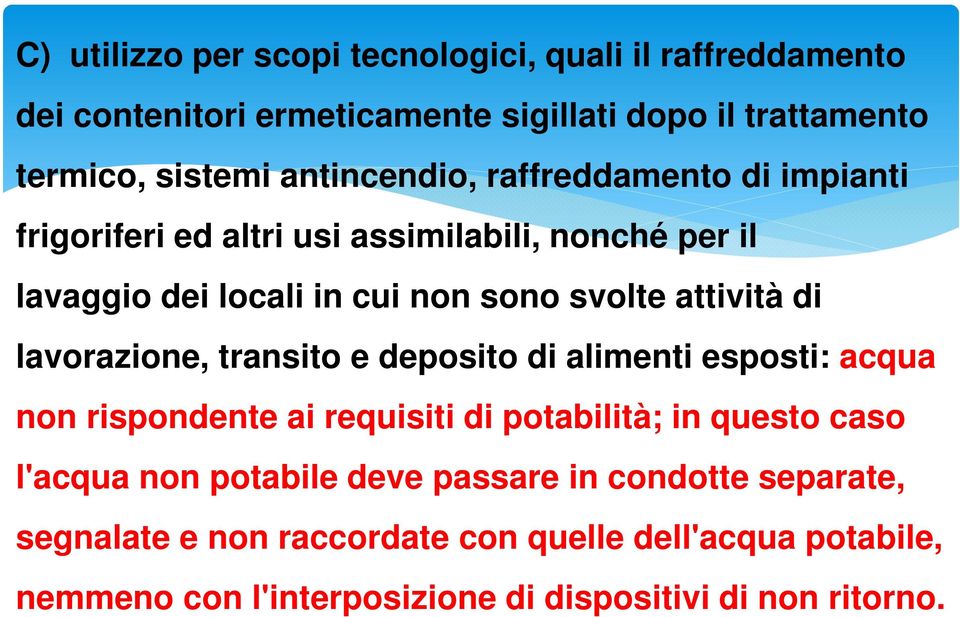 C) utilizzo per scopi tecnologici, quali il raffreddamento dei contenitori ermeticamente sigillati dopo il trattamento termico, sistemi antincendio, raffreddamento di impianti frigoriferi ed altri usi assimilabili, nonché per il lavaggio dei locali in cui non sono svolte attività di lavorazione, transito e deposito di alimenti esposti: acqua non rispondente ai requisiti di potabilità; in questo caso l'acqua non potabile deve passare in condotte separate, segnalate e non raccordate con quelle dell'acqua potabile, nemmeno con l'interposizione di dispositivi di non ritorno.